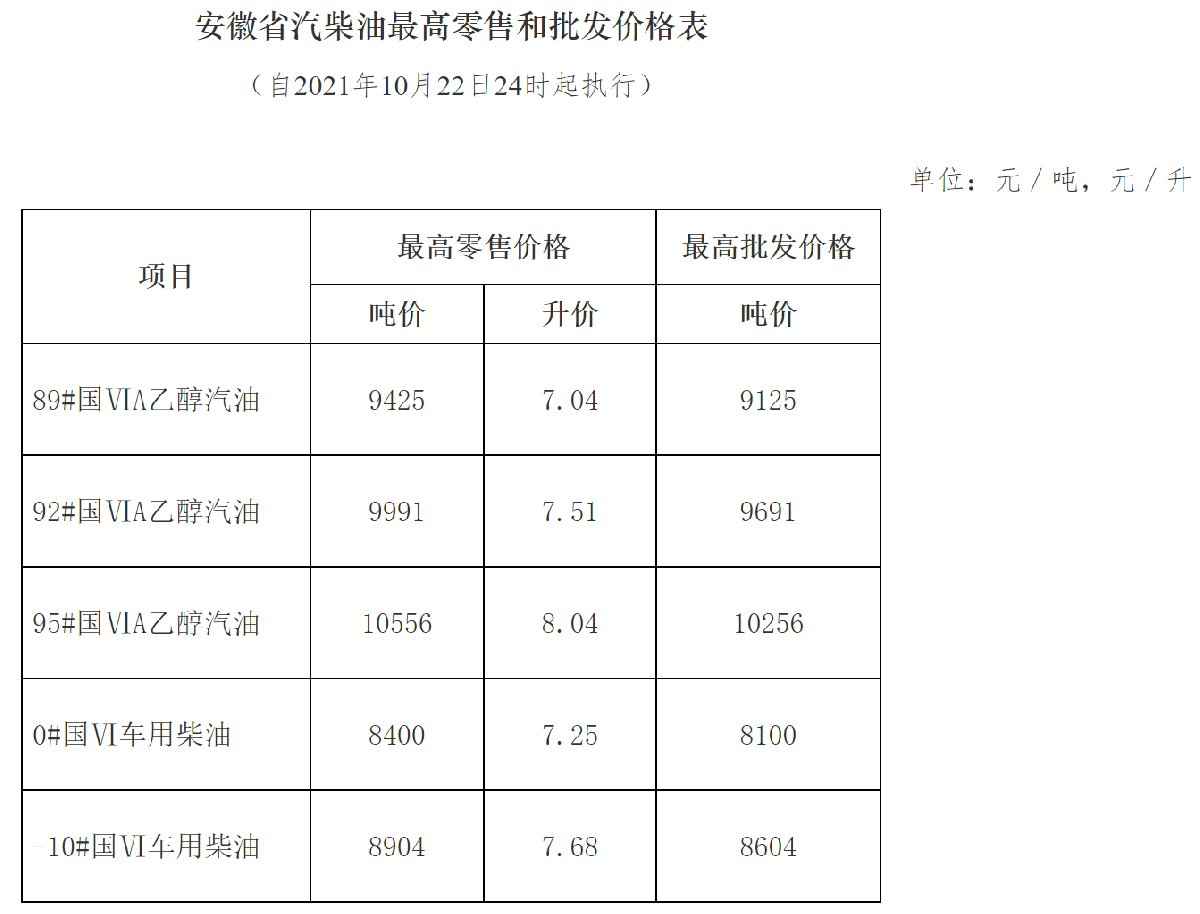 安徽省汽柴油最高零售和批发价格表

（自2021年10月22日24时起执行）

单位：元/吨，元/升

| 项目 | 最高零售价格 |  | 最高批发价格 |
|---|---|---|---|
|  | 吨价 | 升价 | 吨价 |
| 89#国VIA乙醇汽油 | 9425 | 7.04 | 9125 |
| 92#国VIA乙醇汽油 | 9991 | 7.51 | 9691 |
| 95#国VIA乙醇汽油 | 10556 | 8.04 | 10256 |
| 0#国VI车用柴油 | 8400 | 7.25 | 8100 |
| -10#国VI车用柴油 | 8904 | 7.68 | 8604 |